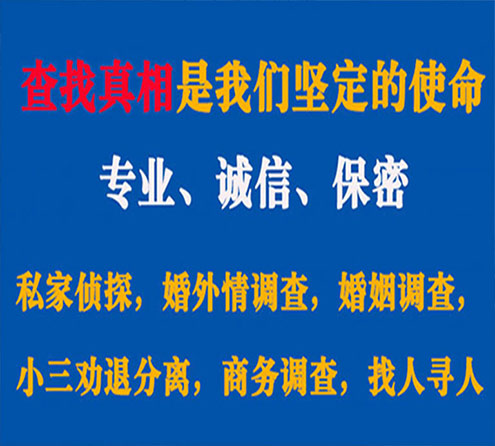 查找真相是我们坚定的使命

专业、诚信、保密

私家侦探，婚外情调查，婚姻调查，

小三劝退分离，商务调查，找人寻人